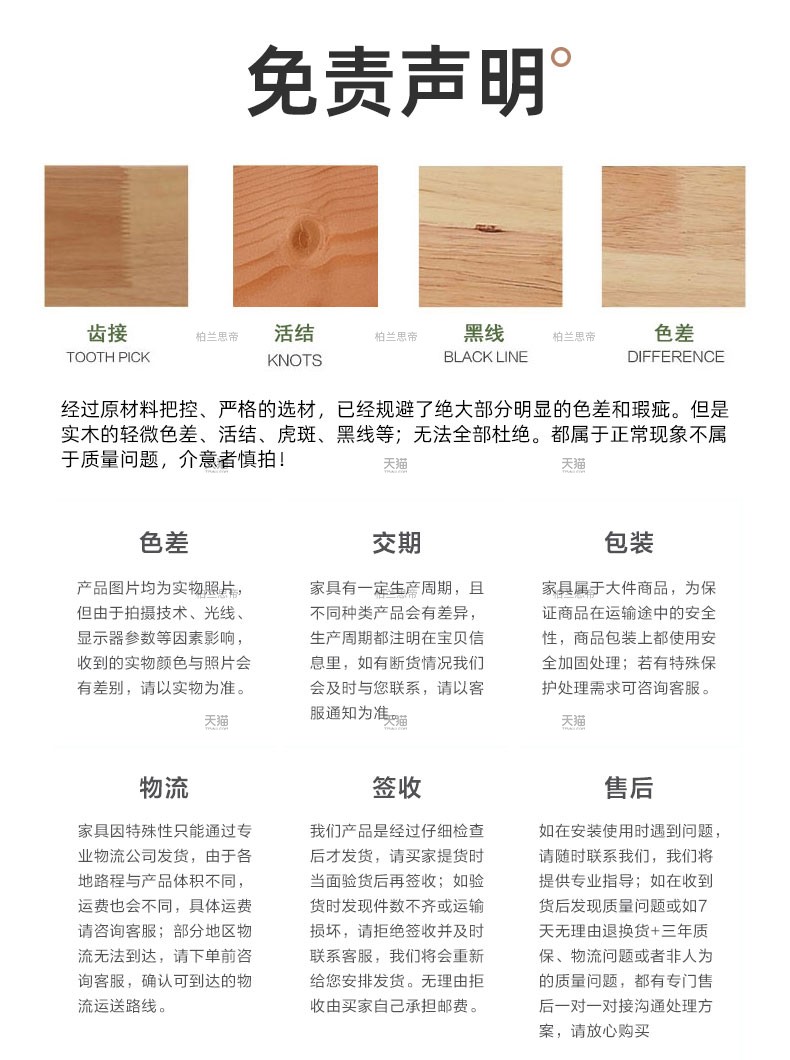 免责声明

齿接
TOOTH PICK

柏兰思帝

活结
KNOTS

柏兰思帝

黑线
BLACK LINE

柏兰思帝

色差
DIFFERENCE

经过原材料把控、严格的选材，已经规避了绝大部分明显的色差和瑕疵。但是实木的轻微色差、活结、虎斑、黑线等；无法全部杜绝。都属于正常现象不属于质量问题，介意者慎拍！

天猫

天猫

色差

产品图片均为实物照片，但由于拍摄技术、光线、显示器参数等因素影响，收到的实物颜色与照片会有差别，请以实物为准。

天猫

交期

家具有一定生产周期，且不同种类产品会有差异，生产周期都注明在宝贝信息里，如有断货情况我们会及时与您联系，请以客服通知为准。

天猫

包装

家具属于大件商品，为保证商品在运输途中的安全性，商品包装上都使用安全加固处理；若有特殊保护处理需求可咨询客服。

天猫

物流

家具因特殊性只能通过专业物流公司发货，由于各地路程与产品体积不同，运费也会不同，具体运费请咨询客服；部分地区物流无法到达，请下单前咨询客服，确认可到达的物流运送路线。

签收

我们产品是经过仔细检查后才发货，请买家提货时当面验货后再签收；如验货时发现件数不齐或运输损坏，请拒绝签收并及时联系客服，我们将会重新给您安排发货。无理由拒收由买家自己承担邮费。

售后

如在安装使用时遇到问题，请随时联系我们，我们将提供专业指导；如在收到货后发现质量问题或如7天无理由退换货+三年质保、物流问题或者非人为的质量问题，都有专门售后一对一对接沟通处理方案，请放心购买